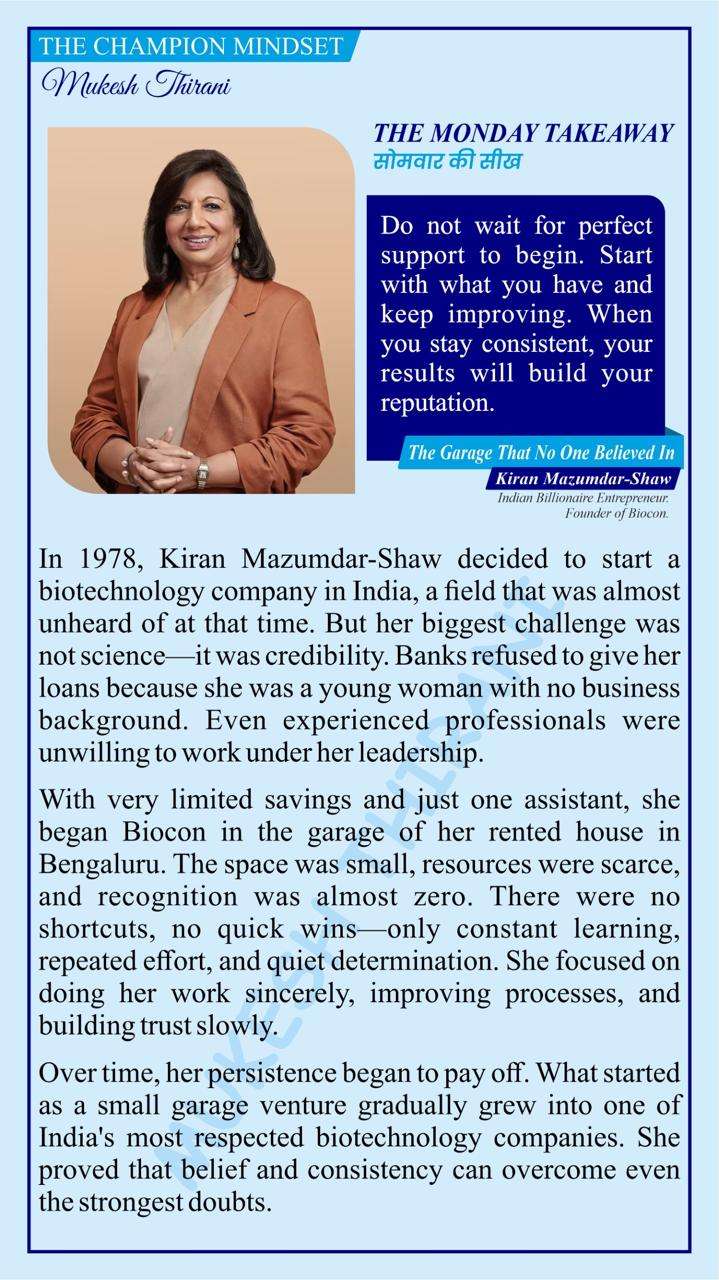 THE CHAMPION MINDSET
Mukesh Thirani

THE MONDAY TAKEAWAY
सोमवार की सीख

Do not wait for perfect support to begin. Start with what you have and keep improving. When you stay consistent, your results will build your reputation.

The Garage That No One Believed In
Kiran Mazumdar-Shaw
Indian Billionaire Entrepreneur. Founder of Biocon.

In 1978, Kiran Mazumdar-Shaw decided to start a biotechnology company in India, a field that was almost unheard of at that time. But her biggest challenge was not science—it was credibility. Banks refused to give her loans because she was a young woman with no business background. Even experienced professionals were unwilling to work under her leadership.

With very limited savings and just one assistant, she began Biocon in the garage of her rented house in Bengaluru. The space was small, resources were scarce, and recognition was almost zero. There were no shortcuts, no quick wins—only constant learning, repeated effort, and quiet determination. She focused on doing her work sincerely, improving processes, and building trust slowly.

Over time, her persistence began to pay off. What started as a small garage venture gradually grew into one of India's most respected biotechnology companies. She proved that belief and consistency can overcome even the strongest doubts.

MUKESH THIRANI